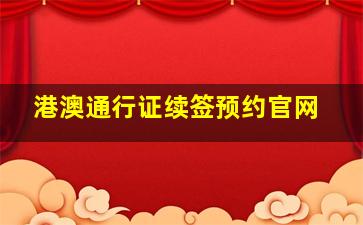 港澳通行证续签预约官网